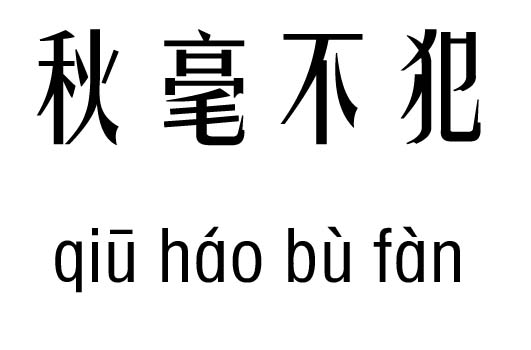 秋毫不犯

qiū háo bù fàn